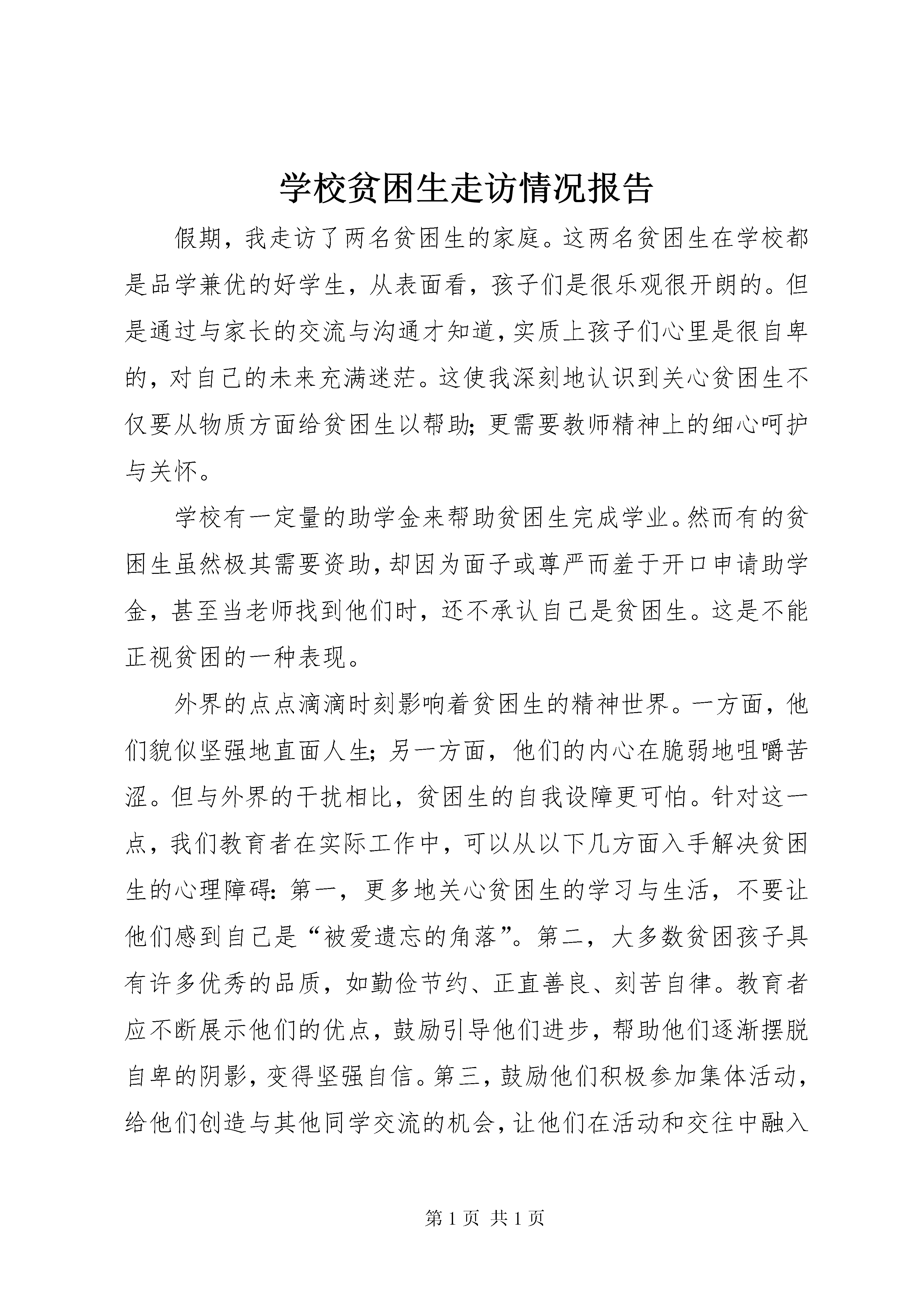 学校贫困生走访情况报告

假期，我走访了两名贫困生的家庭。这两名贫困生在学校都是品学兼优的好学生，从表面看，孩子们是很乐观很开朗的。但是通过与家长的交流与沟通才知道，实质上孩子们心里是很自卑的，对自己的未来充满迷茫。这使我深刻地认识到关心贫困生不仅要从物质方面给贫困生以帮助；更需要教师精神上的细心呵护与关怀。

学校有一定量的助学金来帮助贫困生完成学业。然而有的贫困生虽然极其需要资助，却因为面子或尊严而羞于开口申请助学金，甚至当老师找到他们时，还不承认自己是贫困生。这是不能正视贫困的一种表现。

外界的点点滴滴时刻影响着贫困生的精神世界。一方面，他们貌似坚强地直面人生；另一方面，他们的内心在脆弱地咀嚼苦涩。但与外界的干扰相比，贫困生的自我设障更可怕。针对这一点，我们教育者在实际工作中，可以从以下几方面入手解决贫困生的心理障碍：第一，更多地关心贫困生的学习与生活，不要让他们感到自己是“被爱遗忘的角落”。第二，大多数贫困孩子具有许多优秀的品质，如勤俭节约、正直善良、刻苦自律。教育者应不断展示他们的优点，鼓励引导他们进步，帮助他们逐渐摆脱自卑的阴影，变得坚强自信。第三，鼓励他们积极参加集体活动，给他们创造与其他同学交流的机会，让他们在活动和交往中融入

第 1 页 共 1 页